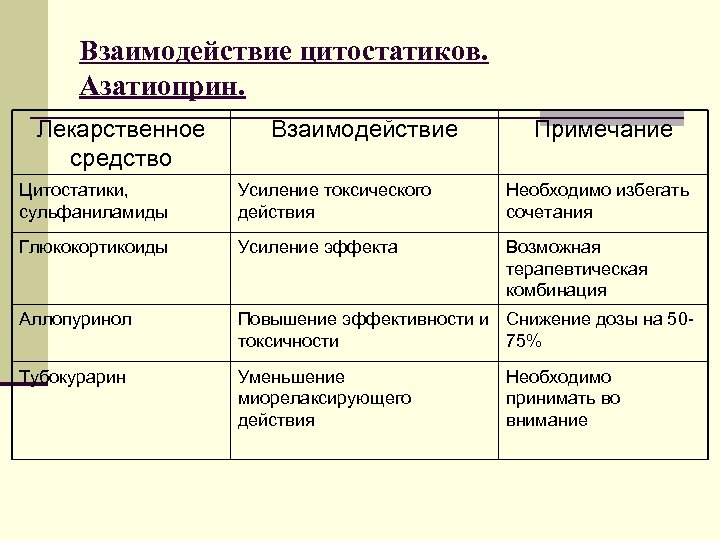 Взаимодействие цитостатиков. Азатиоприн.

| Лекарственное средство | Взаимодействие | Примечание |
|---|---|---|
| Цитостатики, сульфаниламиды | Усиление токсического действия | Необходимо избегать сочетания |
| Глюкокортикоиды | Усиление эффекта | Возможная терапевтическая комбинация |
| Аллопуринол | Повышение эффективности и токсичности | Снижение дозы на 50-75% |
| Тубокурарин | Уменьшение миорелаксирующего действия | Необходимо принимать во внимание |